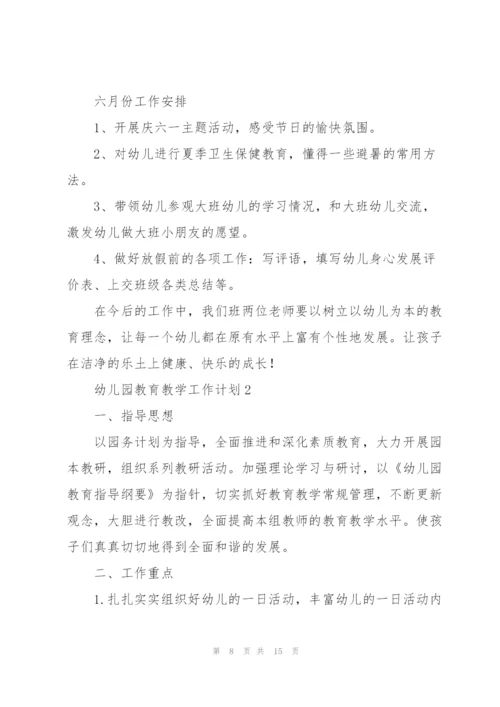 六月份工作安排

1、开展庆六一主题活动，感受节日的愉快氛围。

2、对幼儿进行夏季卫生保健教育，懂得一些避暑的常用方法。

3、带领幼儿参观大班幼儿的学习情况，和大班幼儿交流，激发幼儿做大班小朋友的愿望。

4、做好放假前的各项工作：写评语，填写幼儿身心发展评价表、上交班级各类总结等。

在今后的工作中，我们班两位老师要以树立以幼儿为本的教育理念，让每一个幼儿都在原有水平上富有个性地发展。让孩子在洁净的乐土上健康、快乐的成长！

幼儿园教育教学工作计划2

一、指导思想

以园务计划为指导，全面推进和深化素质教育，大力开展园本教研，组织系列教研活动。加强理论学习与研讨，以《幼儿园教育指导纲要》为指针，切实抓好教育教学常规管理，不断更新观念，大胆进行教改，全面提高本组教师的教育教学水平。使孩子们真真切切地得到全面和谐的发展。

二、工作重点

1.扎扎实实组织好幼儿的一日活动，丰富幼儿的一日活动内

第 8 页 共 15 页